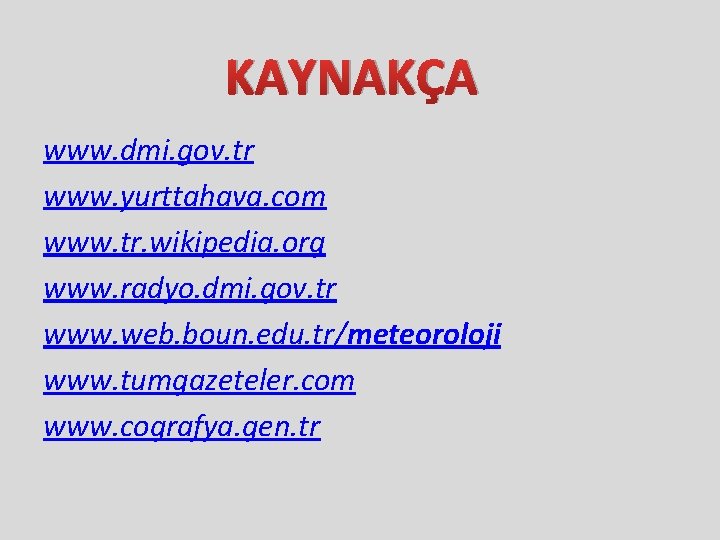 KAYNAKÇA

www.dmi.gov.tr

www.yurttahava.com

www.tr.wikipedia.org

www.radyo.dmi.gov.tr

www.web.boun.edu.tr/meteoroloji

www.tumgazeteler.com

www.cografya.gen.tr